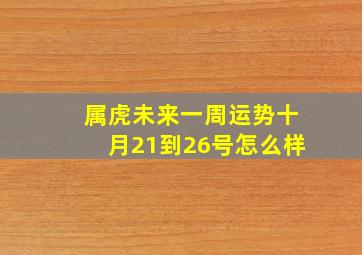 属虎未来一周运势十月21到26号怎么样